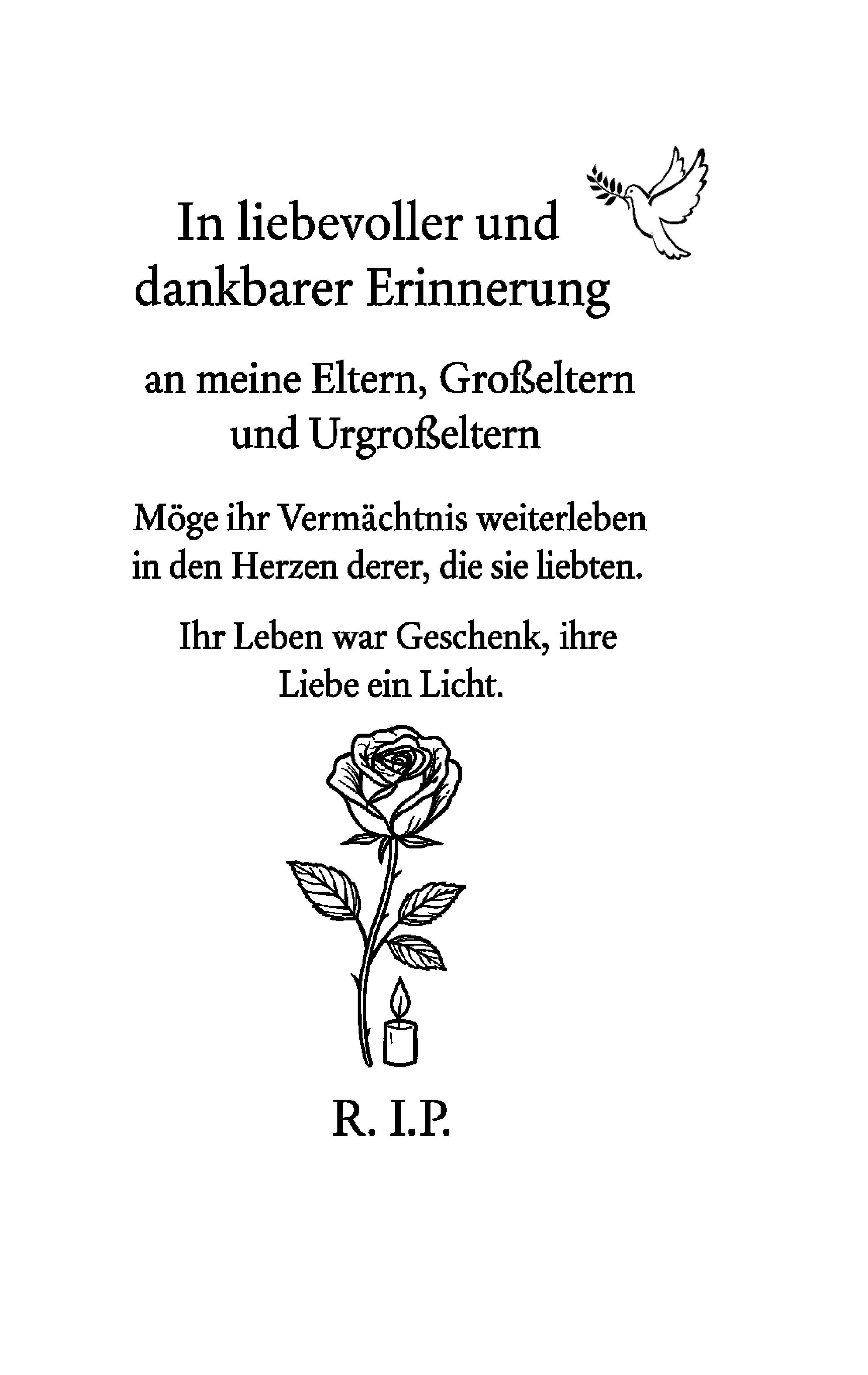 In liebevoller und dankbarer Erinnerung

an meine Eltern, Großeltern und Urgroßeltern

Möge ihr Vermächtnis weiterleben in den Herzen derer, die sie liebten.

Ihr Leben war Geschenk, ihre Liebe ein Licht.

R. I.P.